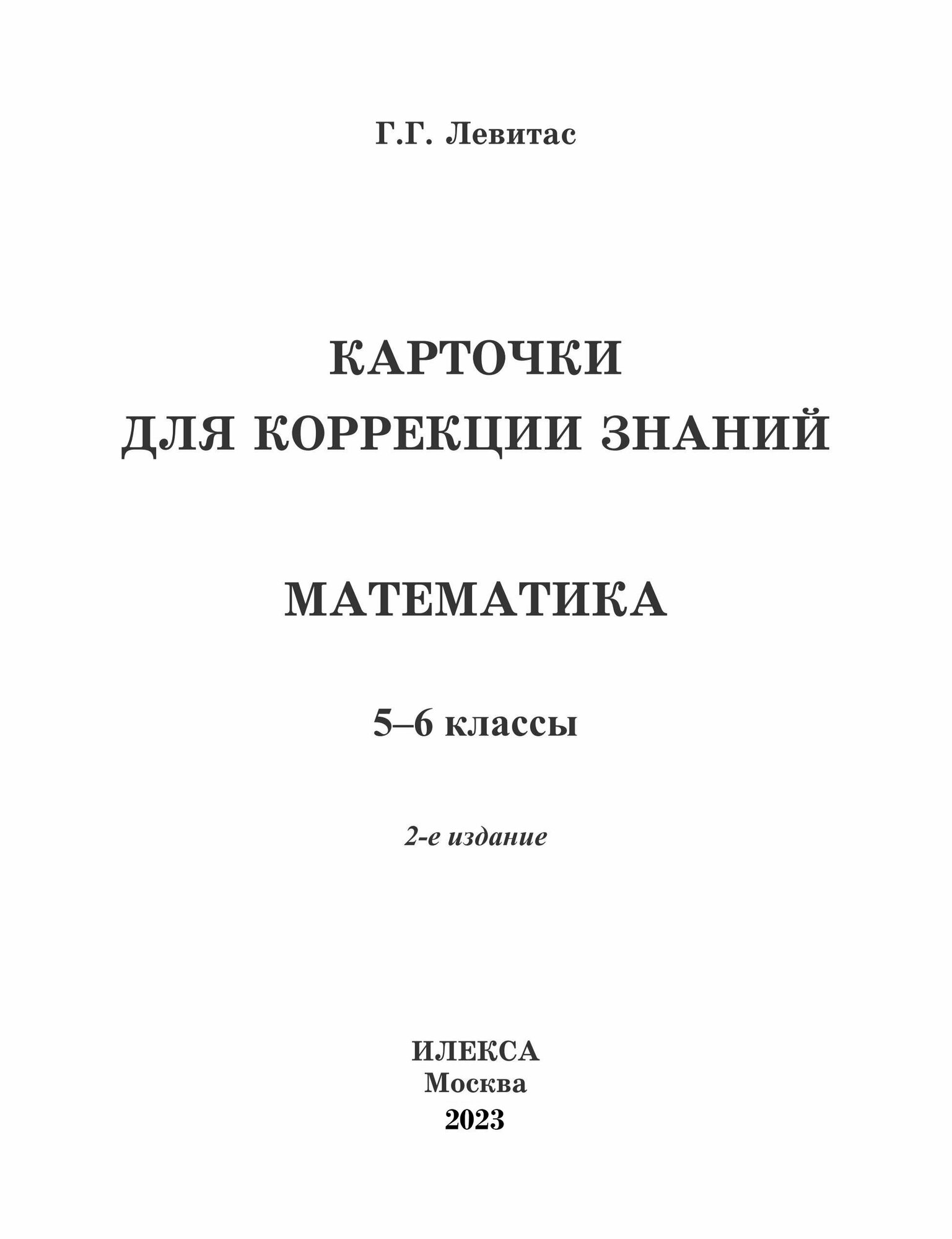 Г.Г. Левитас

КАРТОЧКИ
ДЛЯ КОРРЕКЦИИ ЗНАНИЙ

МАТЕМАТИКА

5–6 классы

2-е издание

ИЛЕКСА
Москва
2023